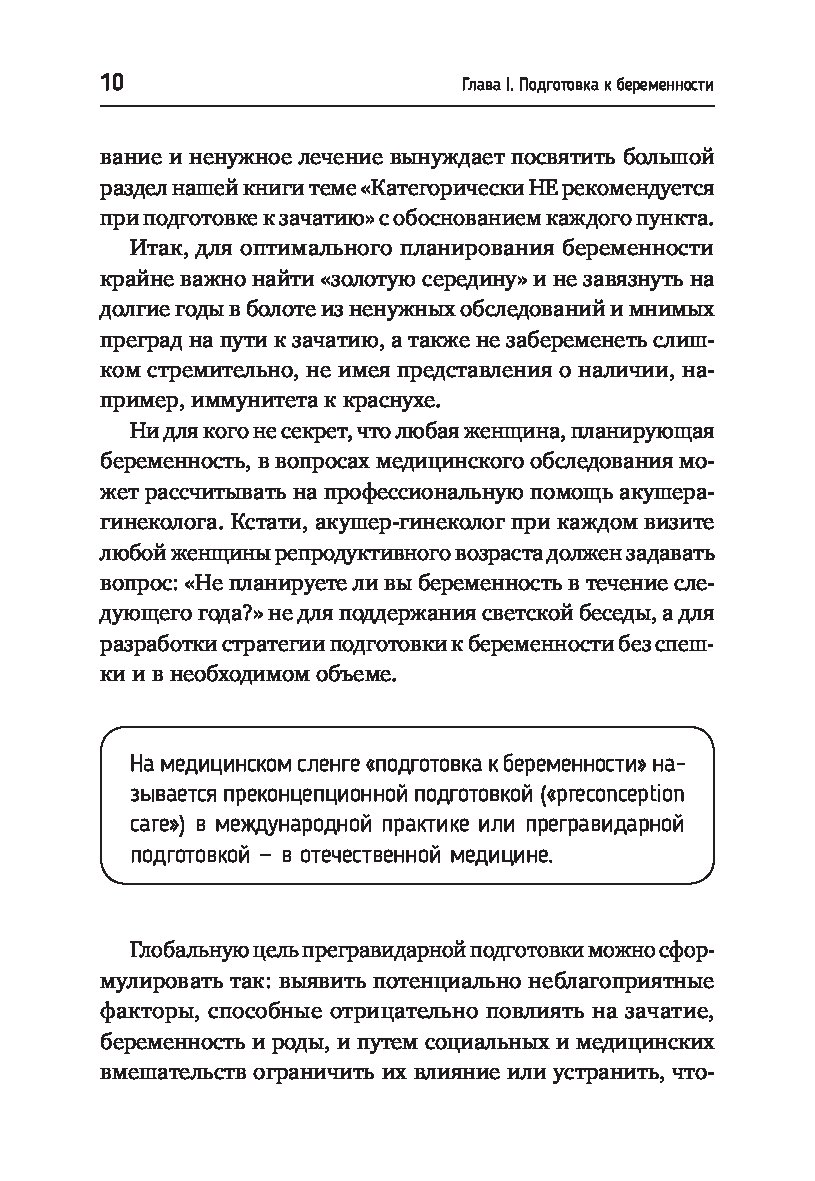 10

Глава I. Подготовка к беременности

вание и ненужное лечение вынуждает посвятить большой раздел нашей книги теме «Категорически НЕ рекомендуется при подготовке к зачатию» с обоснованием каждого пункта.

Итак, для оптимального планирования беременности крайне важно найти «золотую середину» и не завязнуть на долгие годы в болоте из ненужных обследований и мнимых преград на пути к зачатию, а также не забеременеть слишком стремительно, не имея представления о наличии, например, иммунитета к краснухе.

Ни для кого не секрет, что любая женщина, планирующая беременность, в вопросах медицинского обследования может рассчитывать на профессиональную помощь акушера-гинеколога. Кстати, акушер-гинеколог при каждом визите любой женщины репродуктивного возраста должен задавать вопрос: «Не планируете ли вы беременность в течение следующего года?» не для поддержания светской беседы, а для разработки стратегии подготовки к беременности без спешки и в необходимом объеме.

На медицинском сленге «подготовка к беременности» называется преконцепционной подготовкой («preconception care») в международной практике или прегравидарной подготовкой — в отечественной медицине.

Глобальную цель прегравидарной подготовки можно сформулировать так: выявить потенциально неблагоприятные факторы, способные отрицательно повлиять на зачатие, беременность и роды, и путем социальных и медицинских вмешательств ограничить их влияние или устранить, что-